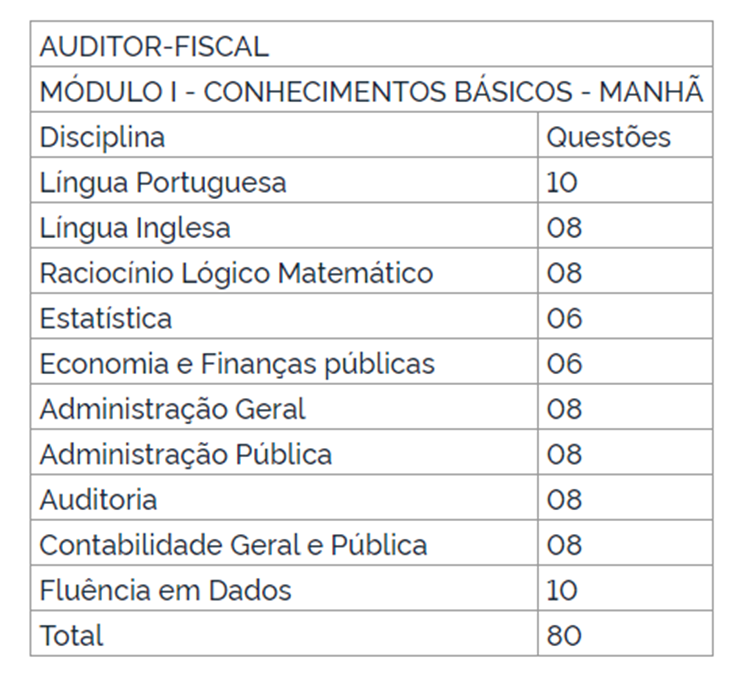 | AUDITOR-FISCAL | |
|---|---|
| MÓDULO I - CONHECIMENTOS BÁSICOS - MANHÃ | |
| Disciplina | Questões |
| Língua Portuguesa | 10 |
| Língua Inglesa | 08 |
| Raciocínio Lógico Matemático | 08 |
| Estatística | 06 |
| Economia e Finanças públicas | 06 |
| Administração Geral | 08 |
| Administração Pública | 08 |
| Auditoria | 08 |
| Contabilidade Geral e Pública | 08 |
| Fluência em Dados | 10 |
| Total | 80 |